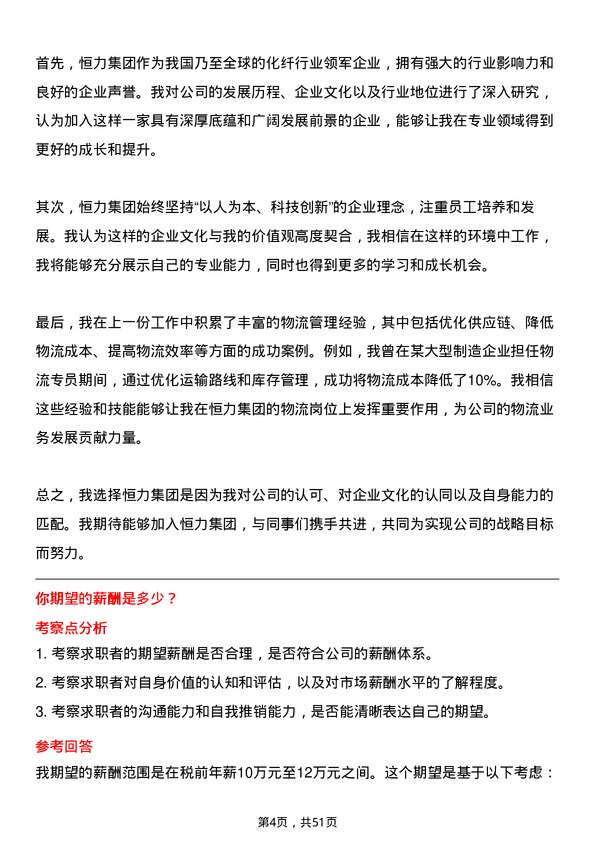 首先，恒力集团作为我国乃至全球的化纤行业领军企业，拥有强大的行业影响力和良好的企业声誉。我对公司的发展历程、企业文化以及行业地位进行了深入研究，认为加入这样一家具有深厚底蕴和广阔发展前景的企业，能够让我在专业领域得到更好的成长和提升。

其次，恒力集团始终坚持“以人为本、科技创新”的企业理念，注重员工培养和发展。我认为这样的企业文化与我的价值观高度契合，我相信在这样的环境中工作，我将能够充分展示自己的专业能力，同时也得到更多的学习和成长机会。

最后，我在上一份工作中积累了丰富的物流管理经验，其中包括优化供应链、降低物流成本、提高物流效率等方面的成功案例。例如，我曾在某大型制造企业担任物流专员期间，通过优化运输路线和库存管理，成功将物流成本降低了10%。我相信这些经验和技能能够让我在恒力集团的物流岗位上发挥重要作用，为公司的物流业务发展贡献力量。

总之，我选择恒力集团是因为我对公司的认可、对企业文化的认同以及自身能力的匹配。我期待能够加入恒力集团，与同事们携手共进，共同为实现公司的战略目标而努力。

你期望的薪酬是多少？

考察点分析

1. 考察求职者的期望薪酬是否合理，是否符合公司的薪酬体系。

2. 考察求职者对自身价值的认知和评估，以及对市场薪酬水平的了解程度。

3. 考察求职者的沟通能力和自我推销能力，是否能清晰表达自己的期望。

参考回答

我期望的薪酬范围是在税前年薪10万元至12万元之间。这个期望是基于以下考虑：

第4页，共51页